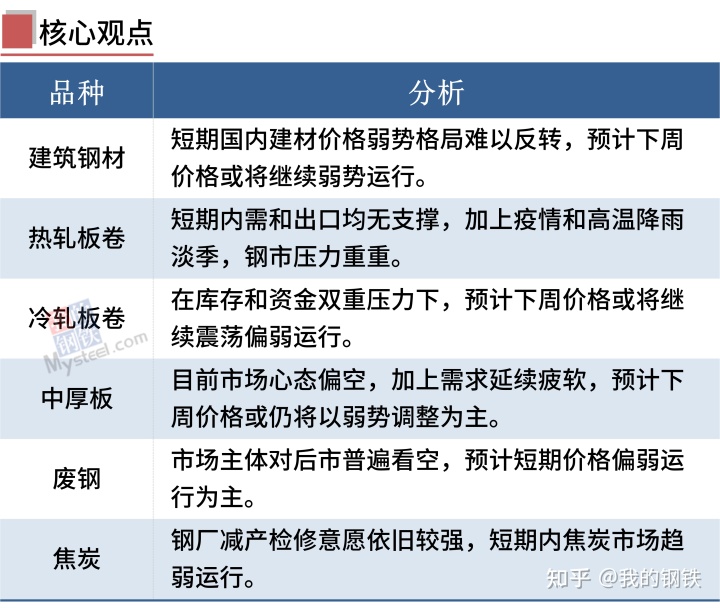 核心观点

| 品种 | 分析 |
|---|---|
| 建筑钢材 | 短期国内建材价格弱势格局难以反转，预计下周价格或将继续弱势运行。 |
| 热轧板卷 | 短期内需和出口均无支撑，加上疫情和高温降雨淡季，钢市压力重重。 |
| 冷轧板卷 | 在库存和资金双重压力下，预计下周价格或将继续震荡偏弱运行。 |
| 中厚板 | 目前市场心态偏空，加上需求延续疲软，预计下周价格或仍将以弱势调整为主。 |
| 废钢 | 市场主体对后市普遍看空，预计短期价格偏弱运行为主。 |
| 焦炭 | 钢厂减产检修意愿依旧较强，短期内焦炭市场趋弱运行。 |

我的钢铁 Mysteel.com

知乎 @我的钢铁